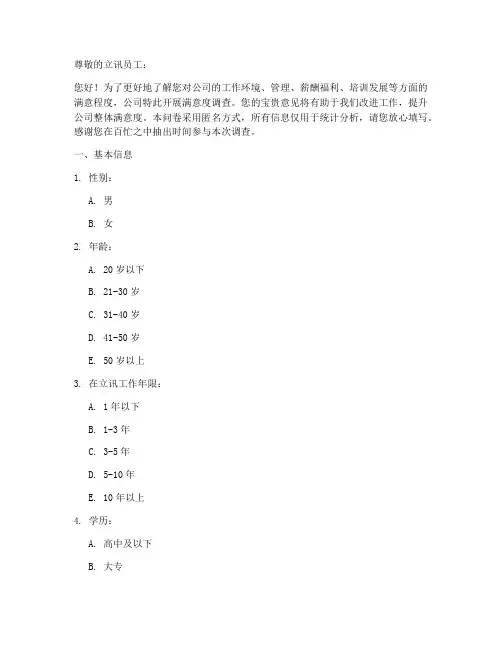 尊敬的立讯员工：

您好！为了更好地了解您对公司的工作环境、管理、薪酬福利、培训发展等方面的满意程度，公司特此开展满意度调查。您的宝贵意见将有助于我们改进工作，提升公司整体满意度。本问卷采用匿名方式，所有信息仅用于统计分析，请您放心填写。感谢您在百忙之中抽出时间参与本次调查。

一、基本信息

1. 性别：

A. 男

B. 女

2. 年龄：

A. 20 岁以下

B. 21-30 岁

C. 31-40 岁

D. 41-50 岁

E. 50 岁以上

3. 在立讯工作年限：

A. 1 年以下

B. 1-3 年

C. 3-5 年

D. 5-10 年

E. 10 年以上

4. 学历：

A. 高中及以下

B. 大专